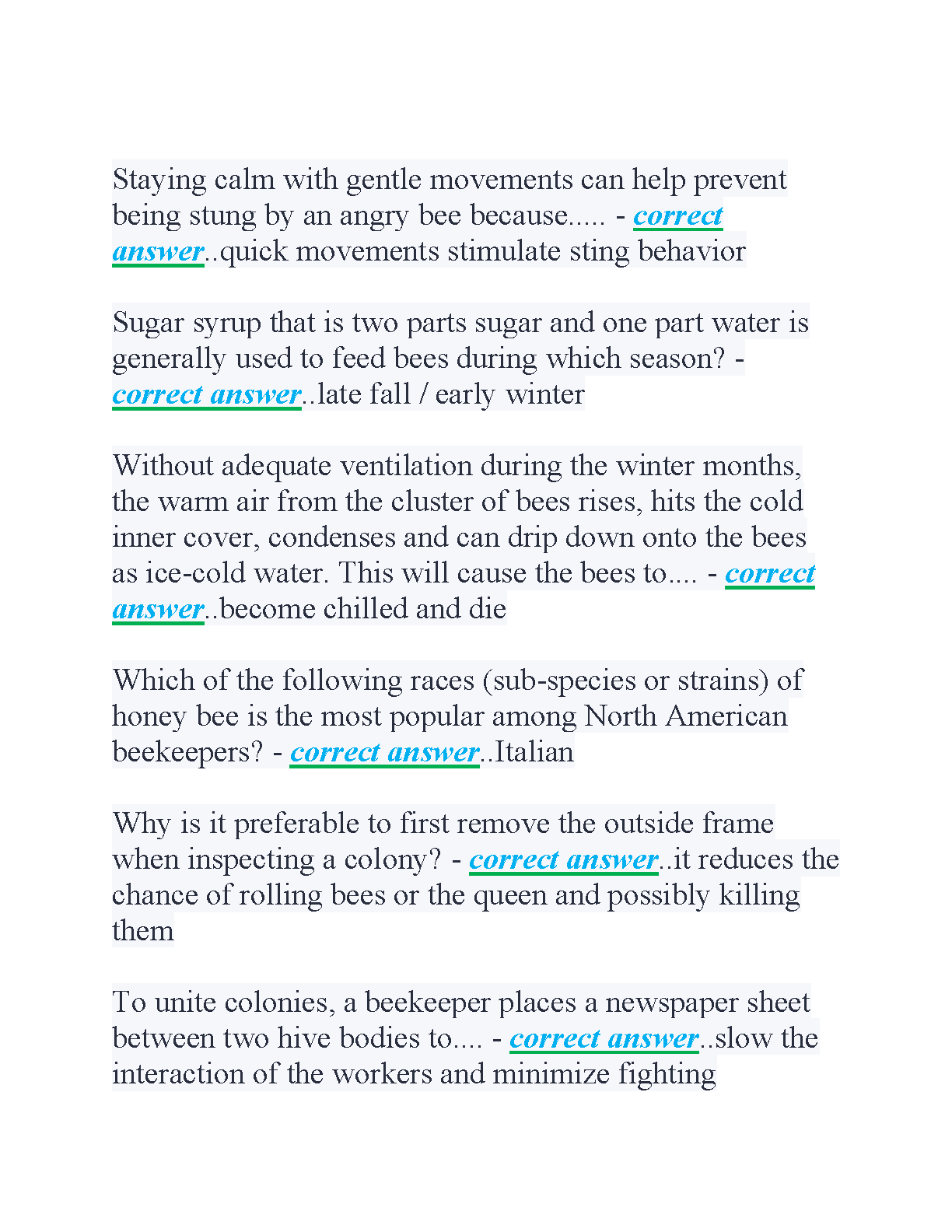 Staying calm with gentle movements can help prevent being stung by an angry bee because..... - correct answer..quick movements stimulate sting behavior

Sugar syrup that is two parts sugar and one part water is generally used to feed bees during which season? - correct answer..late fall / early winter

Without adequate ventilation during the winter months, the warm air from the cluster of bees rises, hits the cold inner cover, condenses and can drip down onto the bees as ice-cold water. This will cause the bees to.... - correct answer..become chilled and die

Which of the following races (sub-species or strains) of honey bee is the most popular among North American beekeepers? - correct answer..Italian

Why is it preferable to first remove the outside frame when inspecting a colony? - correct answer..it reduces the chance of rolling bees or the queen and possibly killing them

To unite colonies, a beekeeper places a newspaper sheet between two hive bodies to.... - correct answer..slow the interaction of the workers and minimize fighting